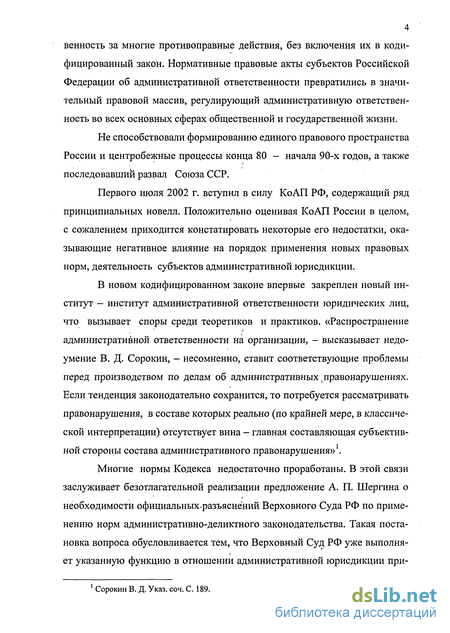 4

венность за многие противоправные действия, без включения их в кодифицированный закон. Нормативные правовые акты субъектов Российской Федерации об административной ответственности превратились в значительный правовой массив, регулирующий административную ответственность во всех основных сферах общественной и государственной жизни.

Не способствовали формированию единого правового пространства России и центробежные процессы конца 80 – начала 90-х годов, а также последовавший развал Союза ССР.

Первого июля 2002 г. вступил в силу КоАП РФ, содержащий ряд принципиальных новелл. Положительно оценивая КоАП России в целом, с сожалением приходится констатировать некоторые его недостатки, оказывающие негативное влияние на порядок применения новых правовых норм, деятельность субъектов административной юрисдикции.

В новом кодифицированном законе впервые закреплен новый институт – институт административной ответственности юридических лиц, что вызывает споры среди теоретиков и практиков. «Распространение административной ответственности на организации, – высказывает недоумение В. Д. Сорокин, – несомненно, ставит соответствующие проблемы перед производством по делам об административных правонарушениях. Если тенденция законодательно сохранится, то потребуется рассматривать правонарушения, в составе которых реально (по крайней мере, в классической интерпретации) отсутствует вина – главная составляющая субъективной стороны состава административного правонарушения»$^1$.

Многие нормы Кодекса недостаточно проработаны. В этой связи заслуживает безотлагательной реализации предложение А. П. Шергина о необходимости официальных разъяснений Верховного Суда РФ по применению норм административно-деликтного законодательства. Такая постановка вопроса обусловливается тем, что Верховный Суд РФ уже выполняет указанную функцию в отношении административной юрисдикции при-

$^1$ Сорокин В. Д. Указ. соч. С. 189.

dsLib.net
библиотека диссертаций